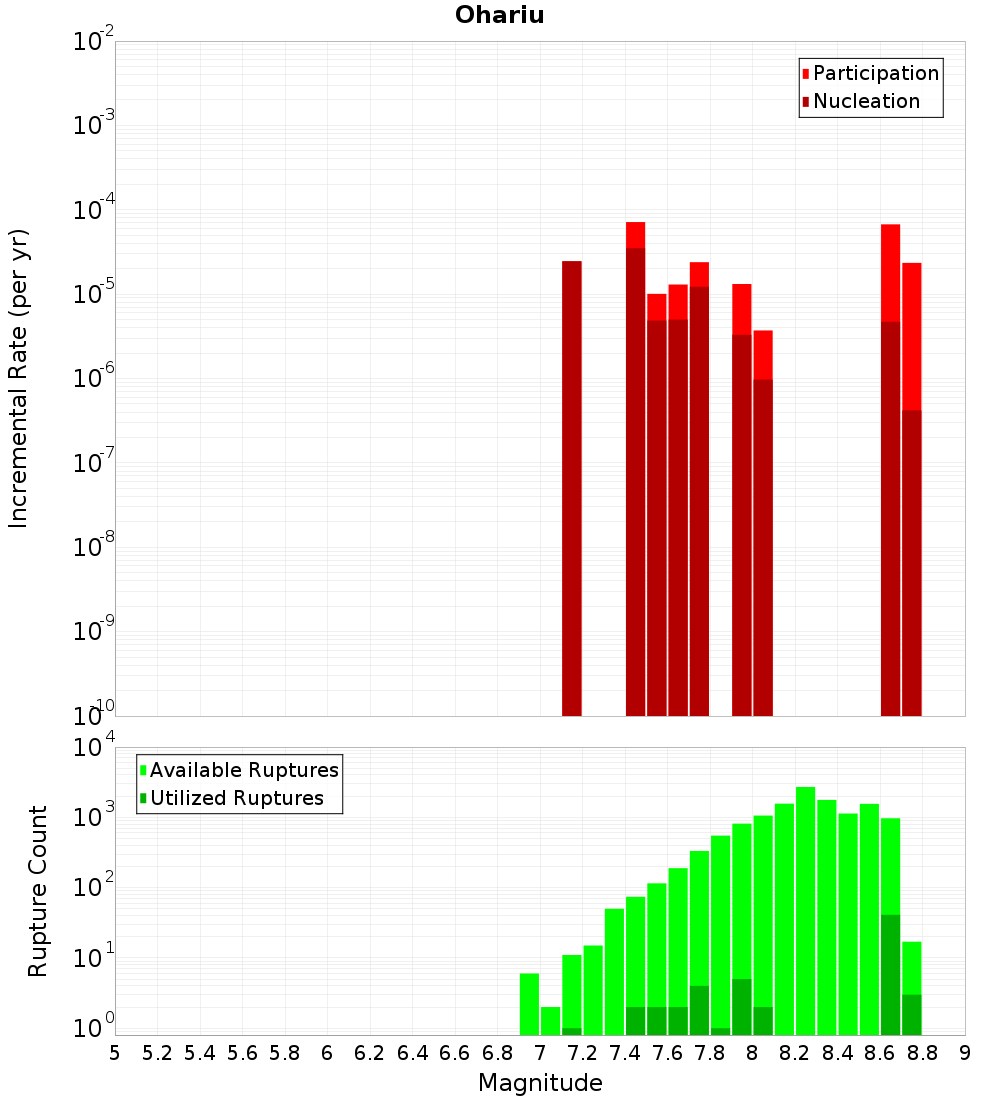 Ohariu

Participation
Nucleation

Incremental Rate (per yr)

$10^{-2}$
$10^{-3}$
$10^{-4}$
$10^{-5}$
$10^{-6}$
$10^{-7}$
$10^{-8}$
$10^{-9}$
$10^{-10}$

Available Ruptures
Utilized Ruptures

Rupture Count

$10^{4}$
$10^{3}$
$10^{2}$
$10^{1}$
$10^{0}$

5 5.2 5.4 5.6 5.8 6 6.2 6.4 6.6 6.8 7 7.2 7.4 7.6 7.8 8 8.2 8.4 8.6 8.8 9

Magnitude